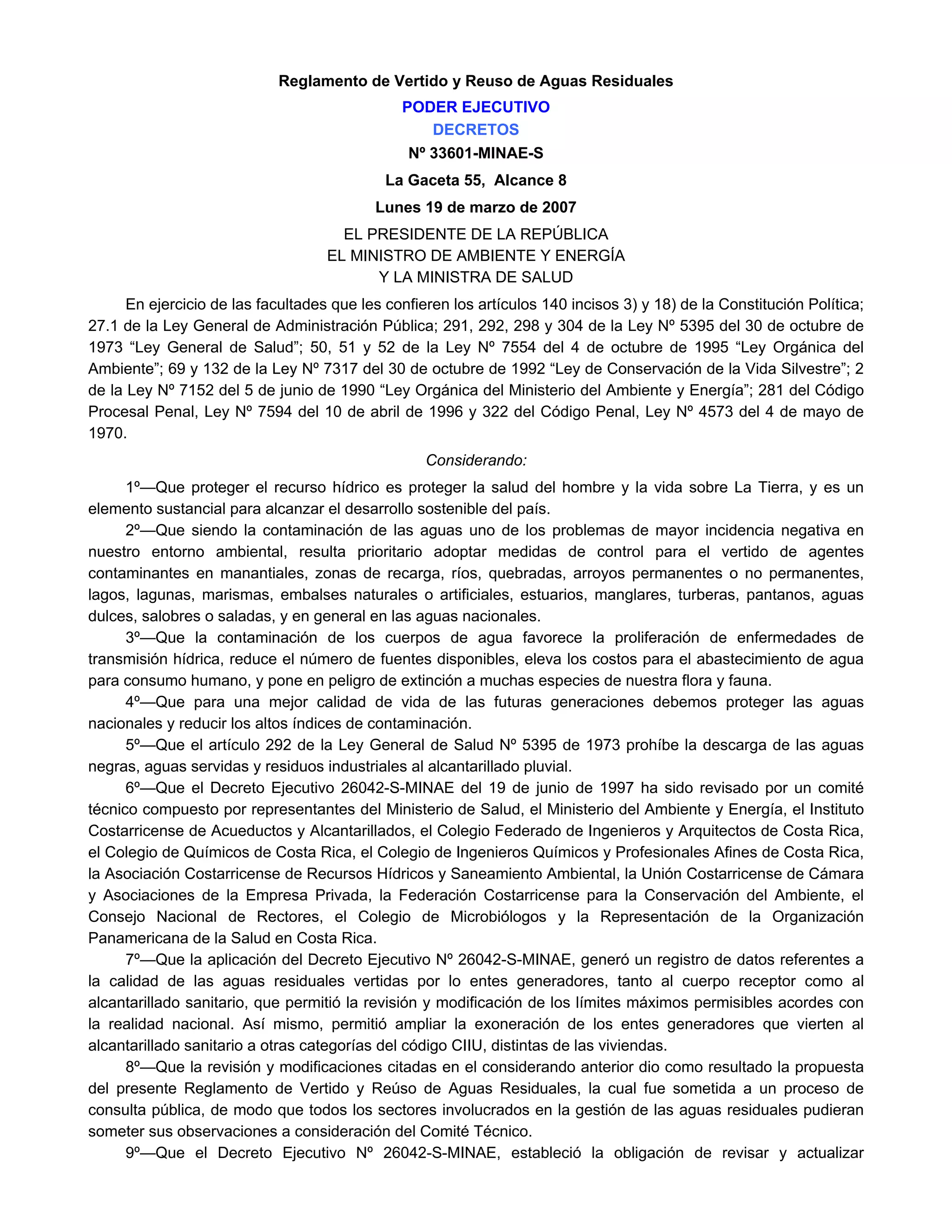 Reglamento de Vertido y Reuso de Aguas Residuales

PODER EJECUTIVO

DECRETOS

Nº 33601-MINAE-S

La Gaceta 55, Alcance 8

Lunes 19 de marzo de 2007

EL PRESIDENTE DE LA REPÚBLICA
EL MINISTRO DE AMBIENTE Y ENERGÍA
Y LA MINISTRA DE SALUD

En ejercicio de las facultades que les confieren los artículos 140 incisos 3) y 18) de la Constitución Política; 27.1 de la Ley General de Administración Pública; 291, 292, 298 y 304 de la Ley Nº 5395 del 30 de octubre de 1973 “Ley General de Salud”; 50, 51 y 52 de la Ley Nº 7554 del 4 de octubre de 1995 “Ley Orgánica del Ambiente”; 69 y 132 de la Ley Nº 7317 del 30 de octubre de 1992 “Ley de Conservación de la Vida Silvestre”; 2 de la Ley Nº 7152 del 5 de junio de 1990 “Ley Orgánica del Ministerio del Ambiente y Energía”; 281 del Código Procesal Penal, Ley Nº 7594 del 10 de abril de 1996 y 322 del Código Penal, Ley Nº 4573 del 4 de mayo de 1970.

Considerando:

1º—Que proteger el recurso hídrico es proteger la salud del hombre y la vida sobre La Tierra, y es un elemento sustancial para alcanzar el desarrollo sostenible del país.

2º—Que siendo la contaminación de las aguas uno de los problemas de mayor incidencia negativa en nuestro entorno ambiental, resulta prioritario adoptar medidas de control para el vertido de agentes contaminantes en manantiales, zonas de recarga, ríos, quebradas, arroyos permanentes o no permanentes, lagos, lagunas, marismas, embalses naturales o artificiales, estuarios, manglares, turberas, pantanos, aguas dulces, salobres o saladas, y en general en las aguas nacionales.

3º—Que la contaminación de los cuerpos de agua favorece la proliferación de enfermedades de transmisión hídrica, reduce el número de fuentes disponibles, eleva los costos para el abastecimiento de agua para consumo humano, y pone en peligro de extinción a muchas especies de nuestra flora y fauna.

4º—Que para una mejor calidad de vida de las futuras generaciones debemos proteger las aguas nacionales y reducir los altos índices de contaminación.

5º—Que el artículo 292 de la Ley General de Salud Nº 5395 de 1973 prohíbe la descarga de las aguas negras, aguas servidas y residuos industriales al alcantarillado pluvial.

6º—Que el Decreto Ejecutivo 26042-S-MINAE del 19 de junio de 1997 ha sido revisado por un comité técnico compuesto por representantes del Ministerio de Salud, el Ministerio del Ambiente y Energía, el Instituto Costarricense de Acueductos y Alcantarillados, el Colegio Federado de Ingenieros y Arquitectos de Costa Rica, el Colegio de Químicos de Costa Rica, el Colegio de Ingenieros Químicos y Profesionales Afines de Costa Rica, la Asociación Costarricense de Recursos Hídricos y Saneamiento Ambiental, la Unión Costarricense de Cámara y Asociaciones de la Empresa Privada, la Federación Costarricense para la Conservación del Ambiente, el Consejo Nacional de Rectores, el Colegio de Microbiólogos y la Representación de la Organización Panamericana de la Salud en Costa Rica.

7º—Que la aplicación del Decreto Ejecutivo Nº 26042-S-MINAE, generó un registro de datos referentes a la calidad de las aguas residuales vertidas por lo entes generadores, tanto al cuerpo receptor como al alcantarillado sanitario, que permitió la revisión y modificación de los límites máximos permisibles acordes con la realidad nacional. Así mismo, permitió ampliar la exoneración de los entes generadores que vierten al alcantarillado sanitario a otras categorías del código CIIU, distintas de las viviendas.

8º—Que la revisión y modificaciones citadas en el considerando anterior dio como resultado la propuesta del presente Reglamento de Vertido y Reúso de Aguas Residuales, la cual fue sometida a un proceso de consulta pública, de modo que todos los sectores involucrados en la gestión de las aguas residuales pudieran someter sus observaciones a consideración del Comité Técnico.

9º—Que el Decreto Ejecutivo Nº 26042-S-MINAE, estableció la obligación de revisar y actualizar